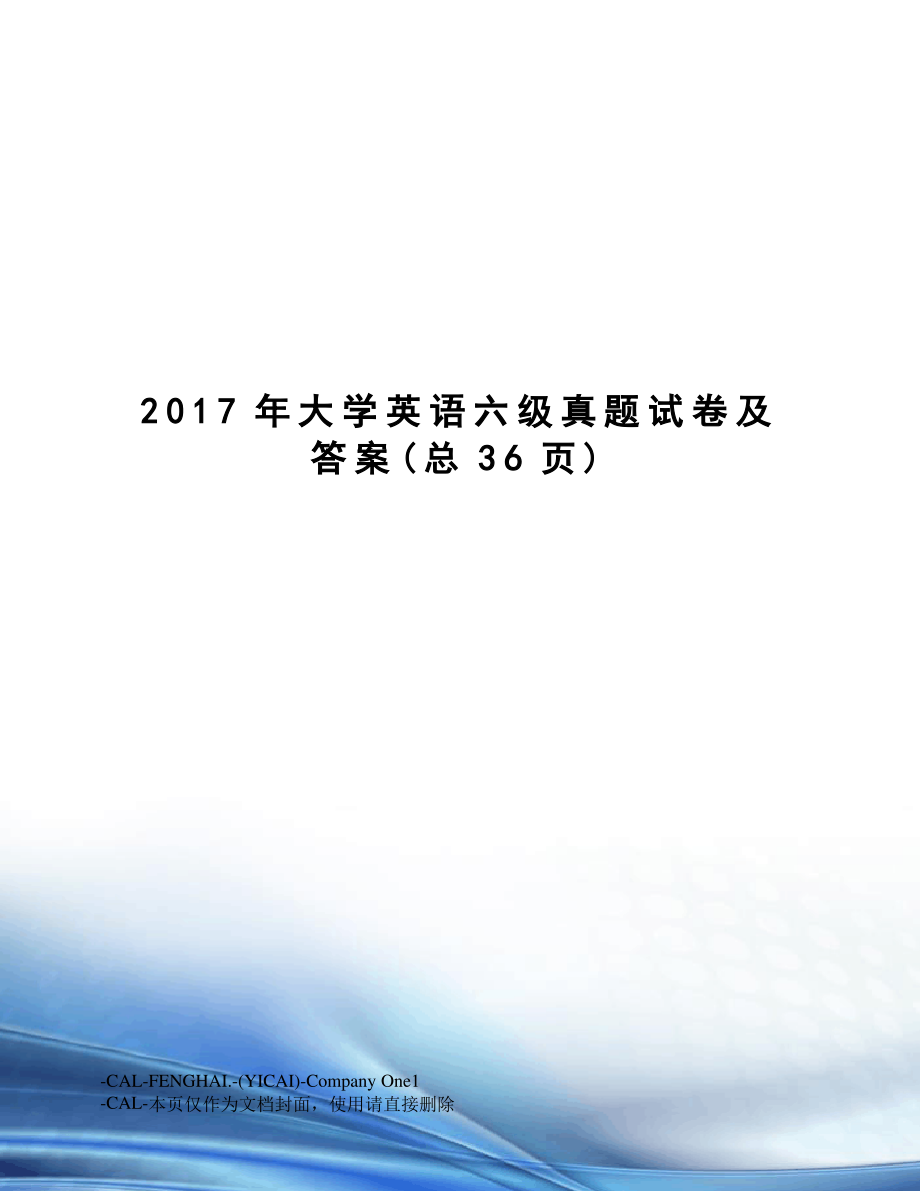 2017 年大学英语六级真题试卷及答案(总 36 页)

-CAL-FENGHAI.-(YICAI)-Company One1
-CAL-本页仅作为文档封面，使用请直接删除